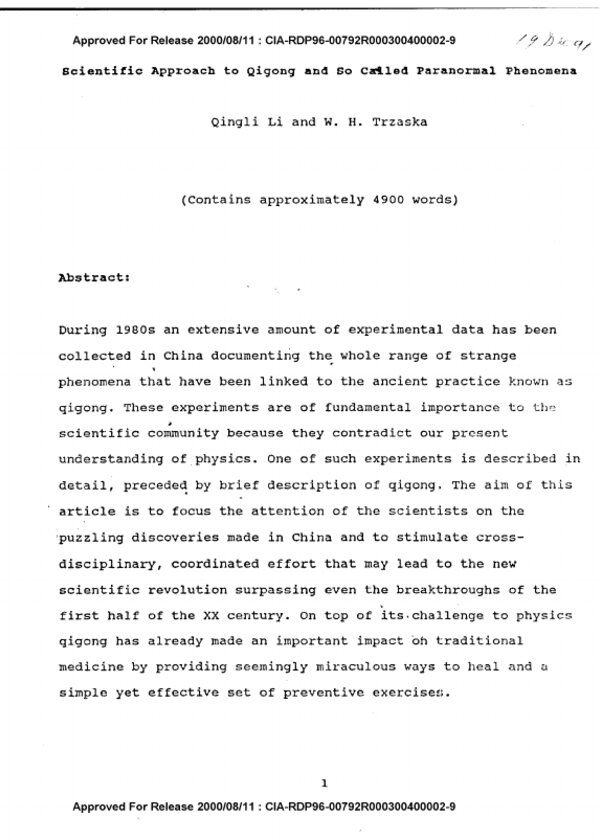 Approved For Release 2000/08/11 : CIA-RDP96-00792R000300400002-9

19 Dec 91

Scientific Approach to Qigong and So Called Paranormal Phenomena

Qingli Li and W. H. Trzaska

(Contains approximately 4900 words)

Abstract:

During 1980s an extensive amount of experimental data has been collected in China documenting the whole range of strange phenomena that have been linked to the ancient practice known as qigong. These experiments are of fundamental importance to the scientific community because they contradict our present understanding of physics. One of such experiments is described in detail, preceded by brief description of qigong. The aim of this article is to focus the attention of the scientists on the puzzling discoveries made in China and to stimulate cross-disciplinary, coordinated effort that may lead to the new scientific revolution surpassing even the breakthroughs of the first half of the XX century. On top of its challenge to physics qigong has already made an important impact on traditional medicine by providing seemingly miraculous ways to heal and a simple yet effective set of preventive exercises.

1

Approved For Release 2000/08/11 : CIA-RDP96-00792R000300400002-9